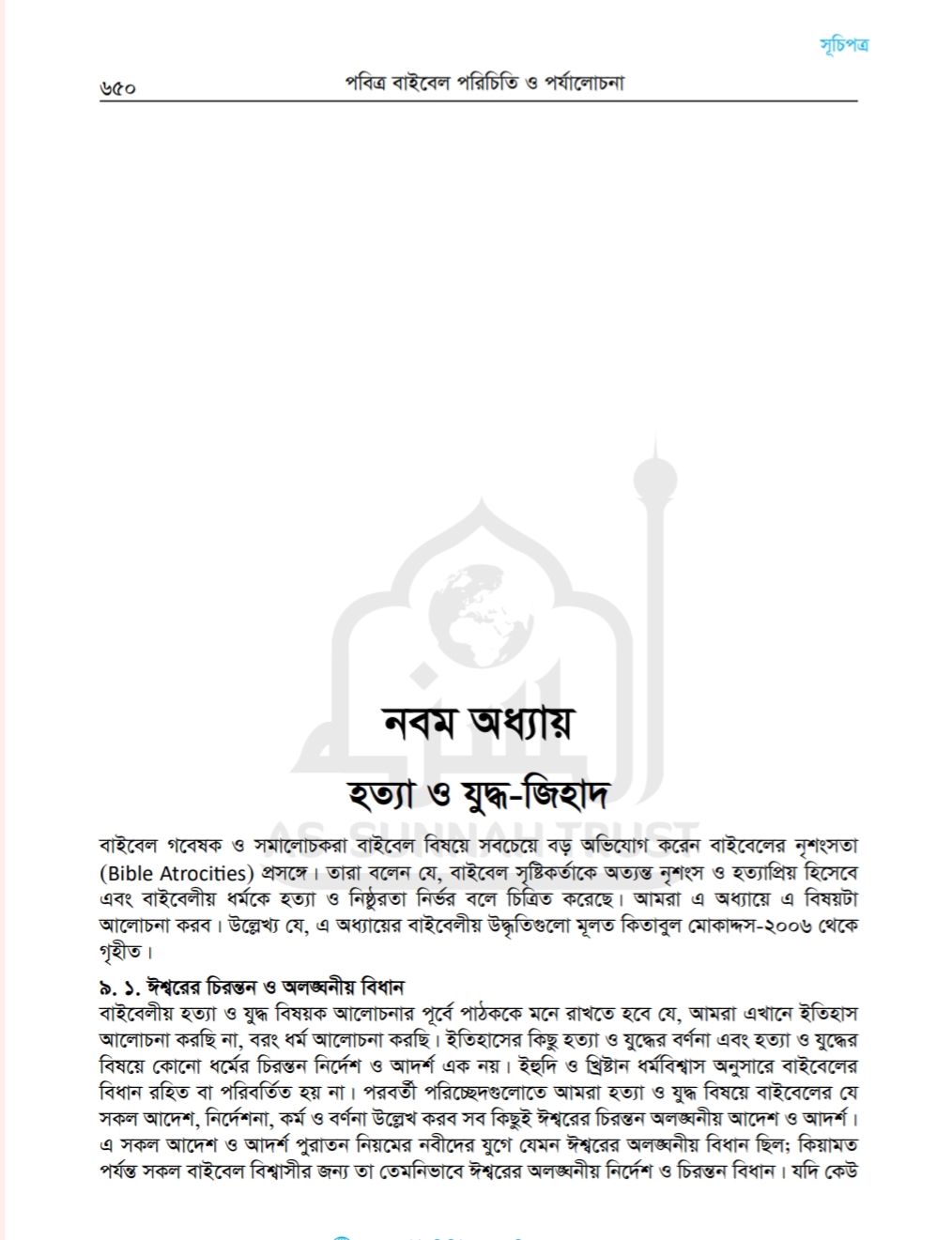 সূচিপত্র

৬৫০ পবিত্র বাইবেল পরিচিতি ও পর্যালোচনা

AS-SUNNAH TRUST

নবম অধ্যায়

হত্যা ও যুদ্ধ-জিহাদ

বাইবেল গবেষক ও সমালোচকরা বাইবেল বিষয়ে সবচেয়ে বড় অভিযোগ করেন বাইবেলের নৃশংসতা (Bible Atrocities) প্রসঙ্গে। তারা বলেন যে, বাইবেল সৃষ্টিকর্তাকে অত্যন্ত নৃশংস ও হত্যাপ্রিয় হিসেবে এবং বাইবেলীয় ধর্মকে হত্যা ও নিষ্ঠুরতা নির্ভর বলে চিত্রিত করেছে। আমরা এ অধ্যায়ে এ বিষয়টা আলোচনা করব। উল্লেখ্য যে, এ অধ্যায়ের বাইবেলীয় উদ্ধৃতিগুলো মূলত কিতাবুল মোকাদ্দস-২০০৬ থেকে গৃহীত।

৯. ১. ঈশ্বরের চিরন্তন ও অলঙ্ঘনীয় বিধান

বাইবেলীয় হত্যা ও যুদ্ধ বিষয়ক আলোচনার পূর্বে পাঠককে মনে রাখতে হবে যে, আমরা এখানে ইতিহাস আলোচনা করছি না, বরং ধর্ম আলোচনা করছি। ইতিহাসের কিছু হত্যা ও যুদ্ধের বর্ণনা এবং হত্যা ও যুদ্ধের বিষয়ে কোনো ধর্মের চিরন্তন নির্দেশ ও আদর্শ এক নয়। ইহুদি ও খ্রিষ্টান ধর্মবিশ্বাস অনুসারে বাইবেলের বিধান রহিত বা পরিবর্তিত হয় না। পরবর্তী পরিচ্ছেদগুলোতে আমরা হত্যা ও যুদ্ধ বিষয়ে বাইবেলের যে সকল আদেশ, নির্দেশনা, কর্ম ও বর্ণনা উল্লেখ করব সব কিছুই ঈশ্বরের চিরন্তন অলঙ্ঘনীয় আদেশ ও আদর্শ। এ সকল আদেশ ও আদর্শ পুরাতন নিয়মের নবীদের যুগে যেমন ঈশ্বরের অলঙ্ঘনীয় বিধান ছিল; কিয়ামত পর্যন্ত সকল বাইবেল বিশ্বাসীর জন্য তা তেমনিভাবে ঈশ্বরের অলঙ্ঘনীয় নির্দেশ ও চিরন্তন বিধান। যদি কেউ